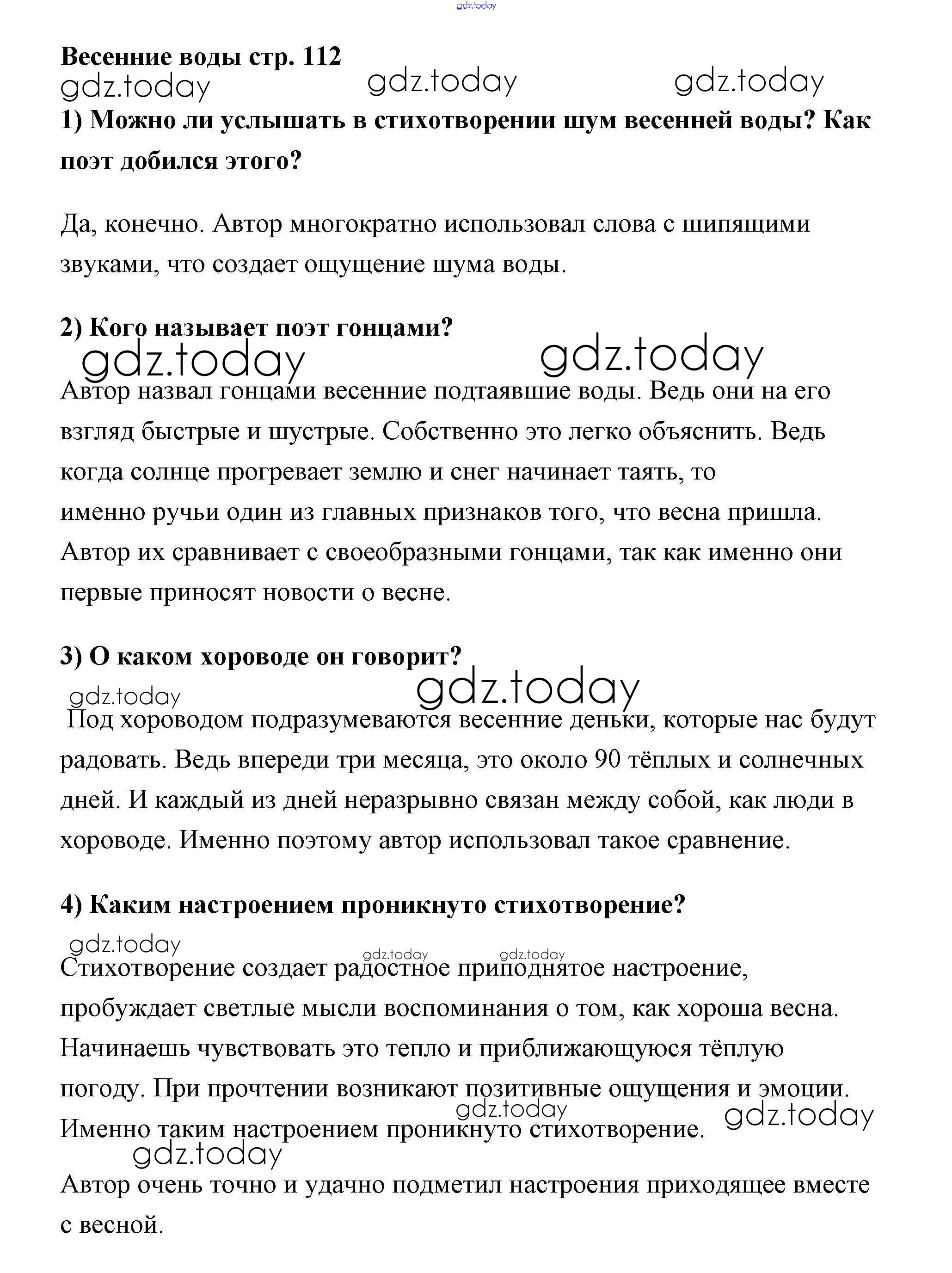 gdz.today

Весенние воды стр. 112

gdz.today gdz.today gdz.today

1) Можно ли услышать в стихотворении шум весенней воды? Как поэт добился этого?

Да, конечно. Автор многократно использовал слова с шипящими звуками, что создает ощущение шума воды.

2) Кого называет поэт гонцами?

gdz.today gdz.today

Автор назвал гонцами весенние подтаявшие воды. Ведь они на его взгляд быстрые и шустрые. Собственно это легко объяснить. Ведь когда солнце прогревает землю и снег начинает таять, то именно ручьи один из главных признаков того, что весна пришла. Автор их сравнивает с своеобразными гонцами, так как именно они первые приносят новости о весне.

3) О каком хороводе он говорит?

gdz.today gdz.today

Под хороводом подразумеваются весенние деньки, которые нас будут радовать. Ведь впереди три месяца, это около 90 тёплых и солнечных дней. И каждый из дней неразрывно связан между собой, как люди в хороводе. Именно поэтому автор использовал такое сравнение.

4) Каким настроением проникнуто стихотворение?

gdz.today gdz.today gdz.today

Стихотворение создает радостное приподнятое настроение, пробуждает светлые мысли воспоминания о том, как хороша весна. Начинаешь чувствовать это тепло и приближающуюся тёплую погоду. При прочтении возникают позитивные ощущения и эмоции. Именно таким настроением проникнуто стихотворение.

gdz.today gdz.today gdz.today

Автор очень точно и удачно подметил настроения приходящее вместе с весной.